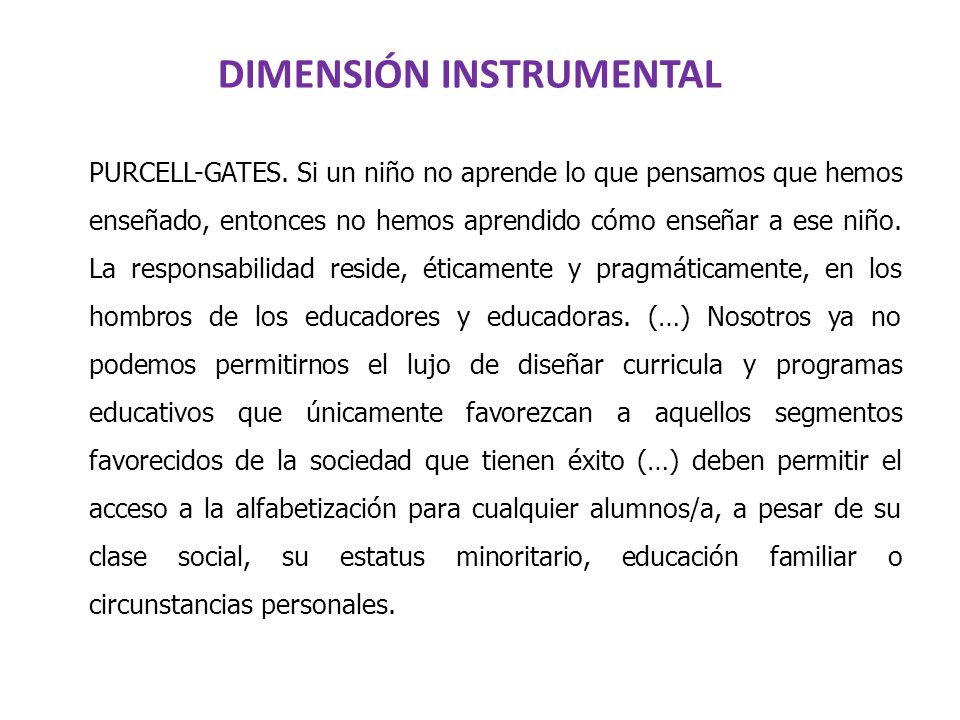 DIMENSIÓN INSTRUMENTAL

PURCELL-GATES. Si un niño no aprende lo que pensamos que hemos enseñado, entonces no hemos aprendido cómo enseñar a ese niño. La responsabilidad reside, éticamente y pragmáticamente, en los hombros de los educadores y educadoras. (…) Nosotros ya no podemos permitirnos el lujo de diseñar curricula y programas educativos que únicamente favorezcan a aquellos segmentos favorecidos de la sociedad que tienen éxito (…) deben permitir el acceso a la alfabetización para cualquier alumnos/a, a pesar de su clase social, su estatus minoritario, educación familiar o circunstancias personales.